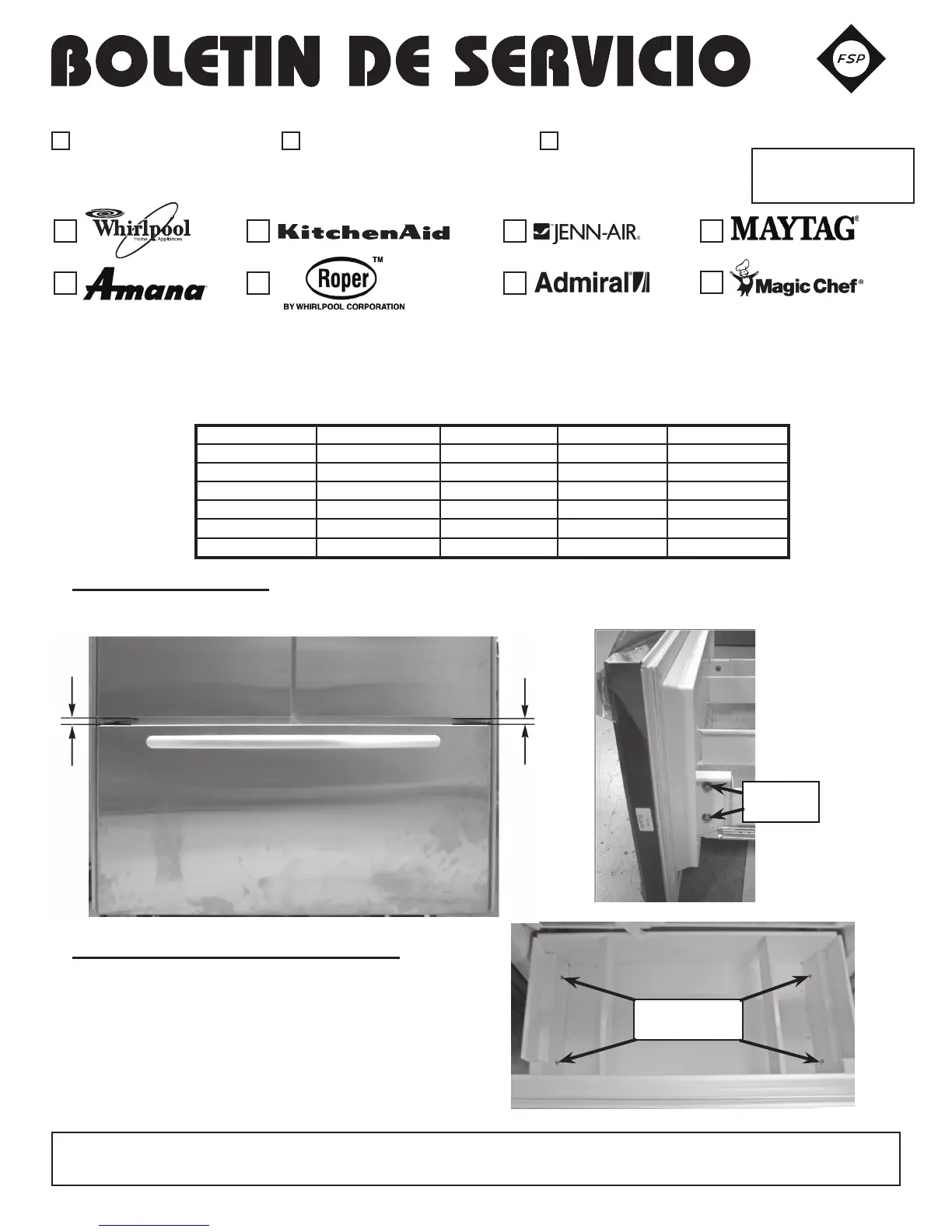 BOLETIN DE SERVICIO

FSP

Whirlpool
Home Appliances

KitchenAid

JENN-AIR

MAYTAG

Amana

Roper
TM
BY WHIRLPOOL CORPORATION

Admiral

Magic Chef